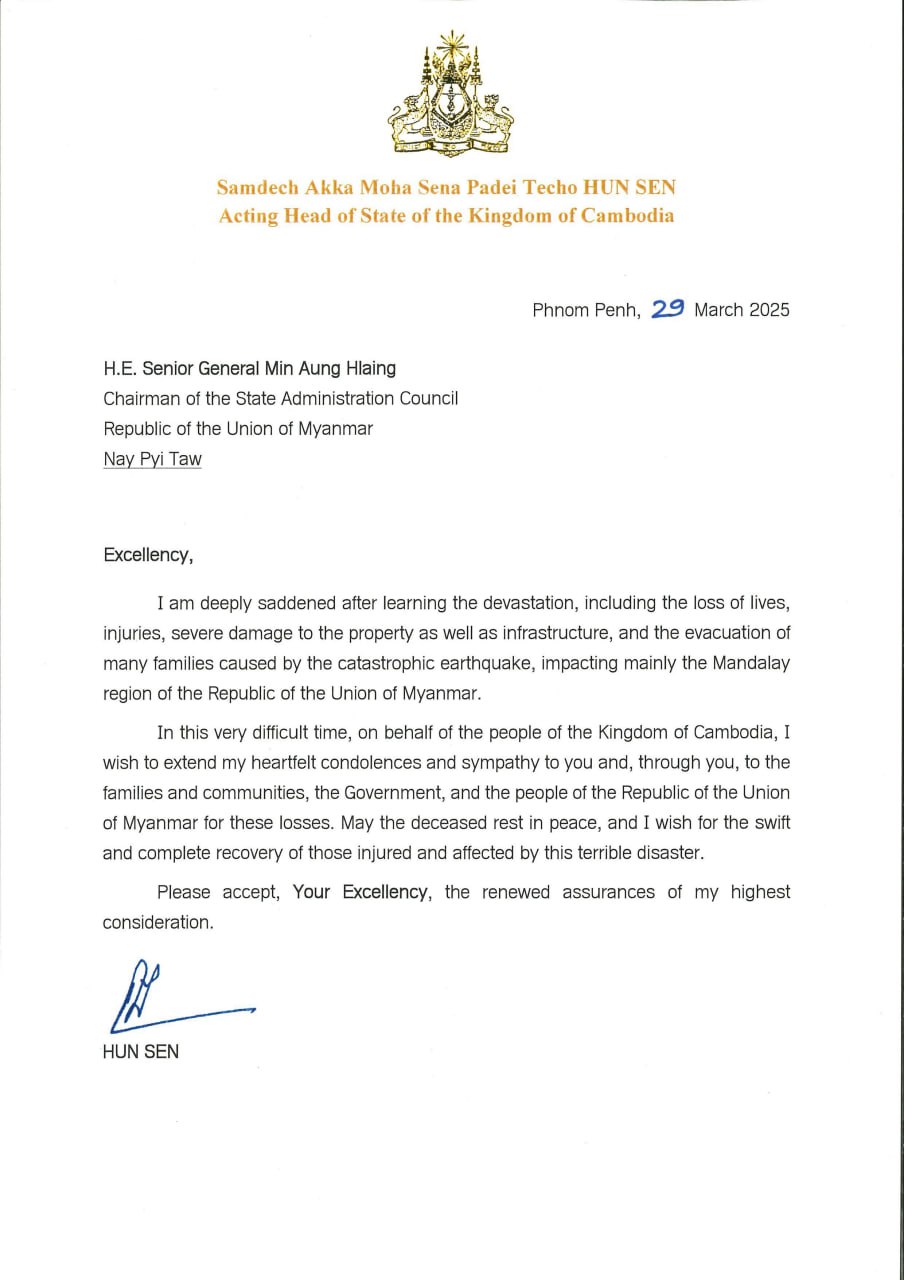 Samdech Akka Moha Sena Padei Techo HUN SEN
Acting Head of State of the Kingdom of Cambodia

Phnom Penh, 29 March 2025

H.E. Senior General Min Aung Hlaing
Chairman of the State Administration Council
Republic of the Union of Myanmar
Nay Pyi Taw

Excellency,

I am deeply saddened after learning the devastation, including the loss of lives, injuries, severe damage to the property as well as infrastructure, and the evacuation of many families caused by the catastrophic earthquake, impacting mainly the Mandalay region of the Republic of the Union of Myanmar.

In this very difficult time, on behalf of the people of the Kingdom of Cambodia, I wish to extend my heartfelt condolences and sympathy to you and, through you, to the families and communities, the Government, and the people of the Republic of the Union of Myanmar for these losses. May the deceased rest in peace, and I wish for the swift and complete recovery of those injured and affected by this terrible disaster.

Please accept, Your Excellency, the renewed assurances of my highest consideration.

HUN SEN